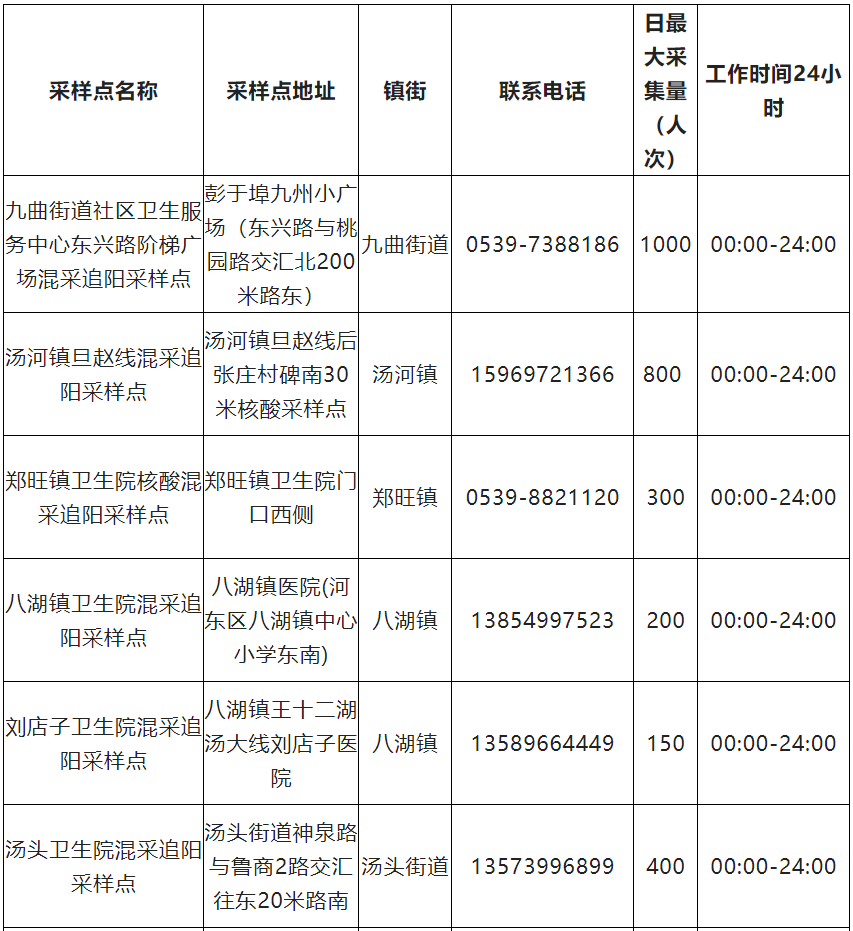 | 采样点名称 | 采样点地址 | 镇街 | 联系电话 | 日最大采集量（人次） | 工作时间24小时 |
|---|---|---|---|---|---|
| 九曲街道社区卫生服务中心东兴路阶梯广场混采追阳采样点 | 彭于埠九州小广场（东兴路与桃园路交汇北200米路东） | 九曲街道 | 0539-7388186 | 1000 | 00:00-24:00 |
| 汤河镇旦赵线混采追阳采样点 | 汤河镇旦赵线后张庄村碑南30米核酸采样点 | 汤河镇 | 15969721366 | 800 | 00:00-24:00 |
| 郑旺镇卫生院核酸混采追阳采样点 | 郑旺镇卫生院门口西侧 | 郑旺镇 | 0539-8821120 | 300 | 00:00-24:00 |
| 八湖镇卫生院混采追阳采样点 | 八湖镇医院(河东区八湖镇中心小学东南) | 八湖镇 | 13854997523 | 200 | 00:00-24:00 |
| 刘店子卫生院混采追阳采样点 | 八湖镇王十二湖汤大线刘店子医院 | 八湖镇 | 13589664449 | 150 | 00:00-24:00 |
| 汤头卫生院混采追阳采样点 | 汤头街道神泉路与鲁商2路交汇往东20米路南 | 汤头街道 | 13573996899 | 400 | 00:00-24:00 |